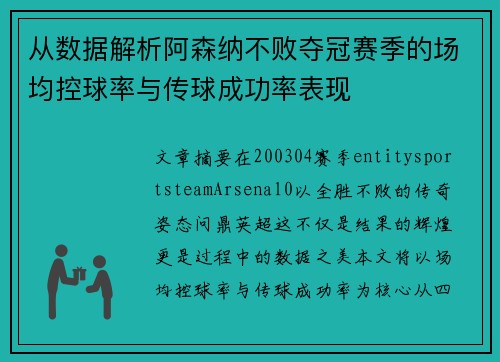 从数据解析阿森纳不败夺冠赛季的场均控球率与传球成功率表现

文章摘要在200304赛季entitysportsteamArsenal0以全胜不败的传奇姿态问鼎英超这不仅是结果的辉煌更是过程中的数据之美本文将以场均控球率与传球成功率为核心从四